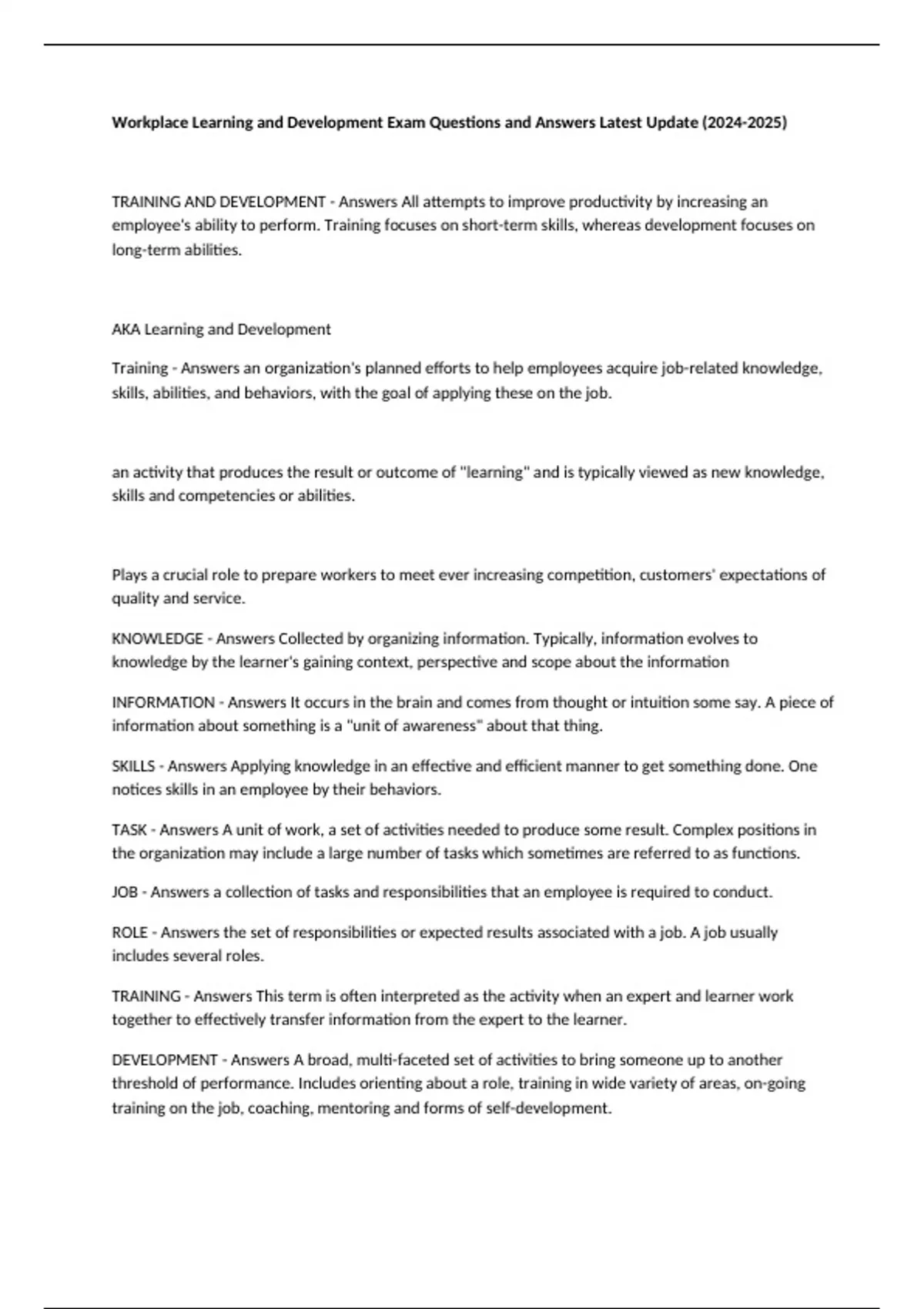 Workplace Learning and Development Exam Questions and Answers Latest Update (2024-2025)

TRAINING AND DEVELOPMENT - Answers All attempts to improve productivity by increasing an employee's ability to perform. Training focuses on short-term skills, whereas development focuses on long-term abilities.

AKA Learning and Development

Training - Answers an organization's planned efforts to help employees acquire job-related knowledge, skills, abilities, and behaviors, with the goal of applying these on the job.

an activity that produces the result or outcome of "learning" and is typically viewed as new knowledge, skills and competencies or abilities.

Plays a crucial role to prepare workers to meet ever increasing competition, customers' expectations of quality and service.

KNOWLEDGE - Answers Collected by organizing information. Typically, information evolves to knowledge by the learner's gaining context, perspective and scope about the information

INFORMATION - Answers It occurs in the brain and comes from thought or intuition some say. A piece of information about something is a "unit of awareness" about that thing.

SKILLS - Answers Applying knowledge in an effective and efficient manner to get something done. One notices skills in an employee by their behaviors.

TASK - Answers A unit of work, a set of activities needed to produce some result. Complex positions in the organization may include a large number of tasks which sometimes are referred to as functions.

JOB - Answers a collection of tasks and responsibilities that an employee is required to conduct.

ROLE - Answers the set of responsibilities or expected results associated with a job. A job usually includes several roles.

TRAINING - Answers This term is often interpreted as the activity when an expert and learner work together to effectively transfer information from the expert to the learner.

DEVELOPMENT - Answers A broad, multi-faceted set of activities to bring someone up to another threshold of performance. Includes orienting about a role, training in wide variety of areas, on-going training on the job, coaching, mentoring and forms of self-development.